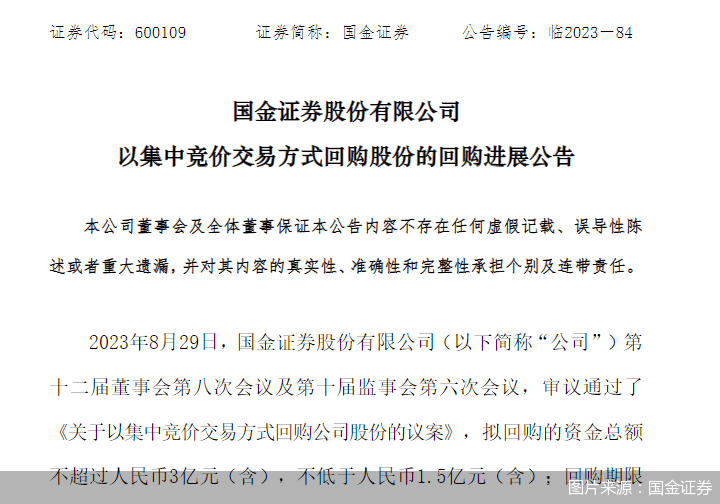 证券代码：600109　　　证券简称：国金证券　　　公告编号：临2023－84

国金证券股份有限公司
以集中竞价交易方式回购股份的回购进展公告

本公司董事会及全体董事保证本公告内容不存在任何虚假记载、误导性陈述或者重大遗漏，并对其内容的真实性、准确性和完整性承担个别及连带责任。

2023年8月29日，国金证券股份有限公司（以下简称“公司”）第十二届董事会第八次会议及第十届监事会第六次会议，审议通过了《关于以集中竞价交易方式回购公司股份的议案》，拟回购的资金总额不超过人民币3亿元（含），不低于人民币1.5亿元（含）；回购期限

图片来源：国金证券